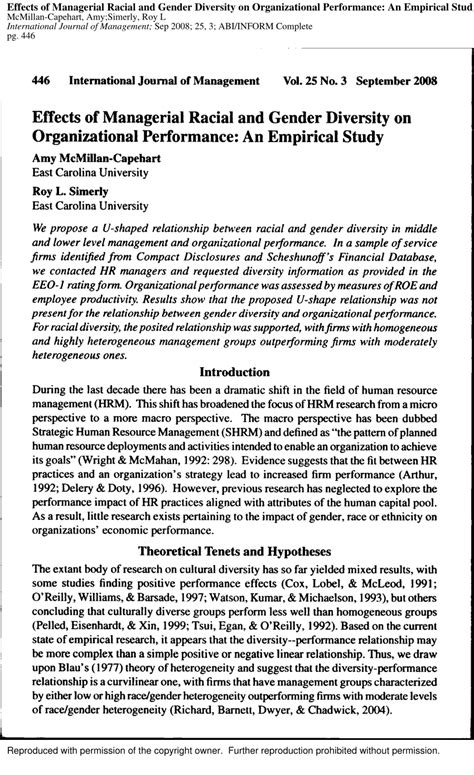 Effects of Managerial Racial and Gender Diversity on Organizational Performance: An Empirical Stud
McMillan-Capehart, Amy;Simerly, Roy L
International Journal of Management; Sep 2008; 25, 3; ABI/INFORM Complete
pg. 446

446 International Journal of Management Vol. 25 No. 3 September 2008

Effects of Managerial Racial and Gender Diversity on Organizational Performance: An Empirical Study

Amy McMillan-Capehart
East Carolina University

Roy L. Simerly
East Carolina University

We propose a U-shaped relationship between racial and gender diversity in middle and lower level management and organizational performance. In a sample of service firms identified from Compact Disclosures and Scheshunoff's Financial Database, we contacted HR managers and requested diversity information as provided in the EEO-1 rating form. Organizational performance was assessed by measures of ROE and employee productivity. Results show that the proposed U-shape relationship was not present for the relationship between gender diversity and organizational performance. For racial diversity, the posited relationship was supported, with firms with homogeneous and highly heterogeneous management groups outperforming firms with moderately heterogeneous ones.

Introduction

During the last decade there has been a dramatic shift in the field of human resource management (HRM). This shift has broadened the focus of HRM research from a micro perspective to a more macro perspective. The macro perspective has been dubbed Strategic Human Resource Management (SHRM) and defined as "the pattern of planned human resource deployments and activities intended to enable an organization to achieve its goals" (Wright & McMahan, 1992: 298). Evidence suggests that the fit between HR practices and an organization's strategy lead to increased firm performance (Arthur, 1992; Delery & Doty, 1996). However, previous research has neglected to explore the performance impact of HR practices aligned with attributes of the human capital pool. As a result, little research exists pertaining to the impact of gender, race or ethnicity on organizations' economic performance.

Theoretical Tenets and Hypotheses

The extant body of research on cultural diversity has so far yielded mixed results, with some studies finding positive performance effects (Cox, Lobel, & McLeod, 1991; O'Reilly, Williams, & Barsade, 1997; Watson, Kumar, & Michaelson, 1993), but others concluding that culturally diverse groups perform less well than homogeneous groups (Pelled, Eisenhardt, & Xin, 1999; Tsui, Egan, & O'Reilly, 1992). Based on the current state of empirical research, it appears that the diversity--performance relationship may be more complex than a simple positive or negative linear relationship. Thus, we draw upon Blau's (1977) theory of heterogeneity and suggest that the diversity-performance relationship is a curvilinear one, with firms that have management groups characterized by either low or high race/gender heterogeneity outperforming firms with moderate levels of race/gender heterogeneity (Richard, Barnett, Dwyer, & Chadwick, 2004).

Reproduced with permission of the copyright owner. Further reproduction prohibited without permission.